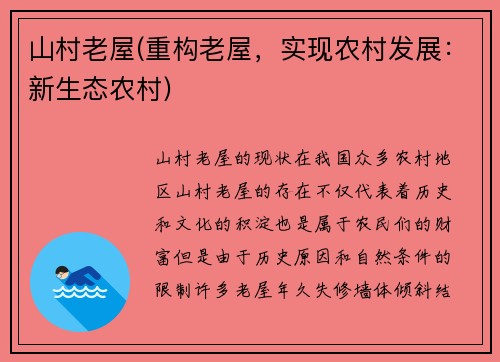 山村老屋(重构老屋，实现农村发展：新生态农村)

山村老屋的现状在我国众多农村地区山村老屋的存在不仅代表着历史和文化的积淀也是属于农民们的财富但是由于历史原因和自然条件的限制许多老屋年久失修墙体倾斜结